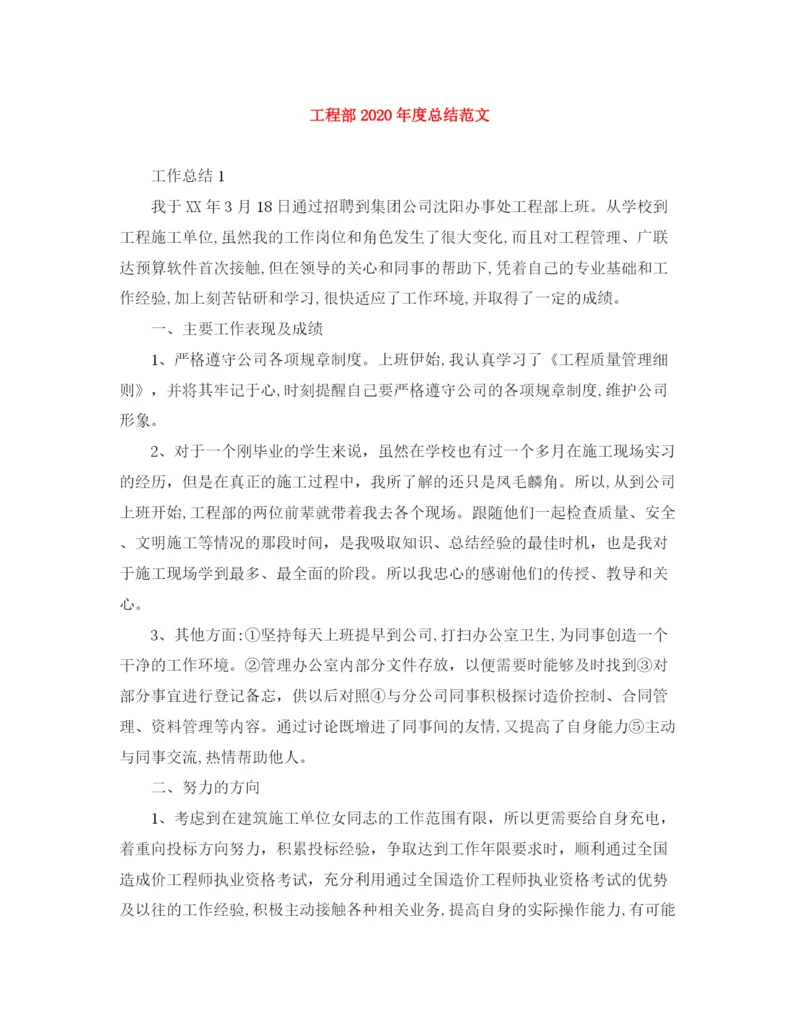 工程部2020年度总结范文

工作总结1

我于XX年3月18日通过招聘到集团公司沈阳办事处工程部上班。从学校到工程施工单位,虽然我的工作岗位和角色发生了很大变化,而且对工程管理、广联达预算软件首次接触,但在领导的关心和同事的帮助下,凭着自己的专业基础和工作经验,加上刻苦钻研和学习,很快适应了工作环境,并取得了一定的成绩。

一、主要工作表现及成绩

1、严格遵守公司各项规章制度。上班伊始,我认真学习了《工程质量管理细则》,并将其牢记于心,时刻提醒自己要严格遵守公司的各项规章制度,维护公司形象。

2、对于一个刚毕业的学生来说,虽然在学校也有过一个多月在施工现场实习的经历,但是在真正的施工过程中,我所了解的还只是凤毛麟角。所以,从到公司上班开始,工程部的两位前辈就带着我去各个现场。跟随他们一起检查质量、安全、文明施工等情况的那段时间,是我吸取知识、总结经验的最佳时机,也是我对于施工现场学到最多、最全面的阶段。所以我忠心的感谢他们的传授、教导和关心。

3、其他方面:①坚持每天上班提早到公司,打扫办公室卫生,为同事创造一个干净的工作环境。②管理办公室内部分文件存放,以便需要时能够及时找到③对部分事宜进行登记备忘,供以后对照④与分公司同事积极探讨造价控制、合同管理、资料管理等内容。通过讨论既增进了同事间的友情,又提高了自身能力⑤主动与同事交流,热情帮助他人。

二、努力的方向

1、考虑到在建筑施工单位女同志的工作范围有限,所以更需要给自身充电,着重向投标方向努力,积累投标经验,争取达到工作年限要求时,顺利通过全国造成价工程师执业资格考试,充分利用通过全国造价工程师执业资格考试的优势及以往的工作经验,积极主动接触各种相关业务,提高自身的实际操作能力,有可能